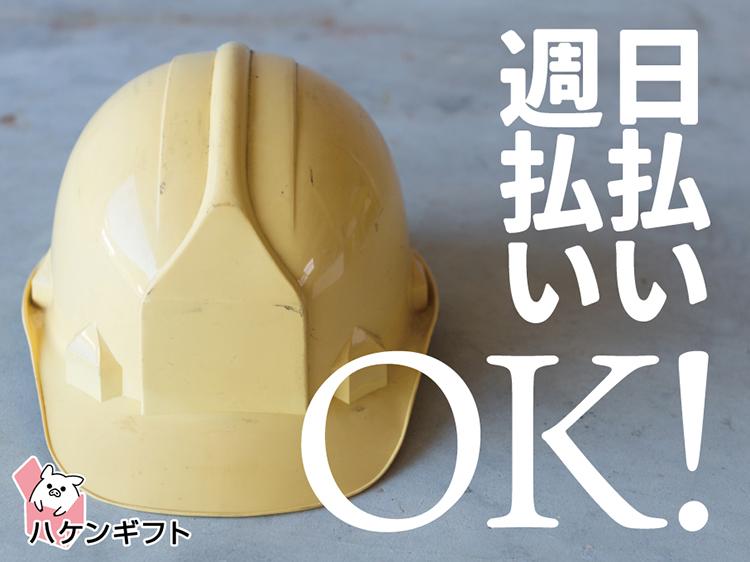 日払い
週払い
OK!

ハケンギフト